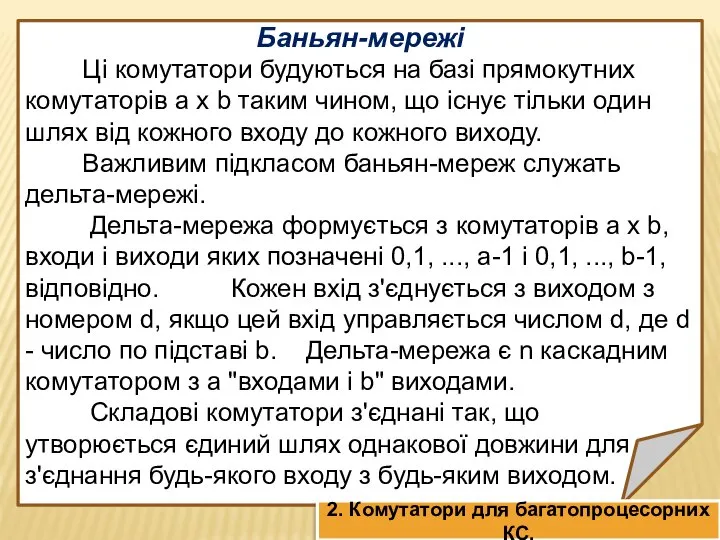 Баньян-мережі

Ці комутатори будуються на базі прямокутних комутаторів a x b таким чином, що існує тільки один шлях від кожного входу до кожного виходу.

Важливим підкласом баньян-мереж служать дельта-мережі.

Дельта-мережа формується з комутаторів a x b, входи і виходи яких позначені 0,1, ..., a-1 і 0,1, ..., b-1, відповідно. Кожен вхід з'єднується з виходом з номером d, якщо цей вхід управляється числом d, де d - число по підставі b. Дельта-мережа є n каскадним комутатором з a "входами і b" виходами.

Складові комутатори з'єднані так, що утворюється єдиний шлях однакової довжини для з'єднання будь-якого входу з будь-яким виходом.

2. Комутатори для багатопроцесорних КС.